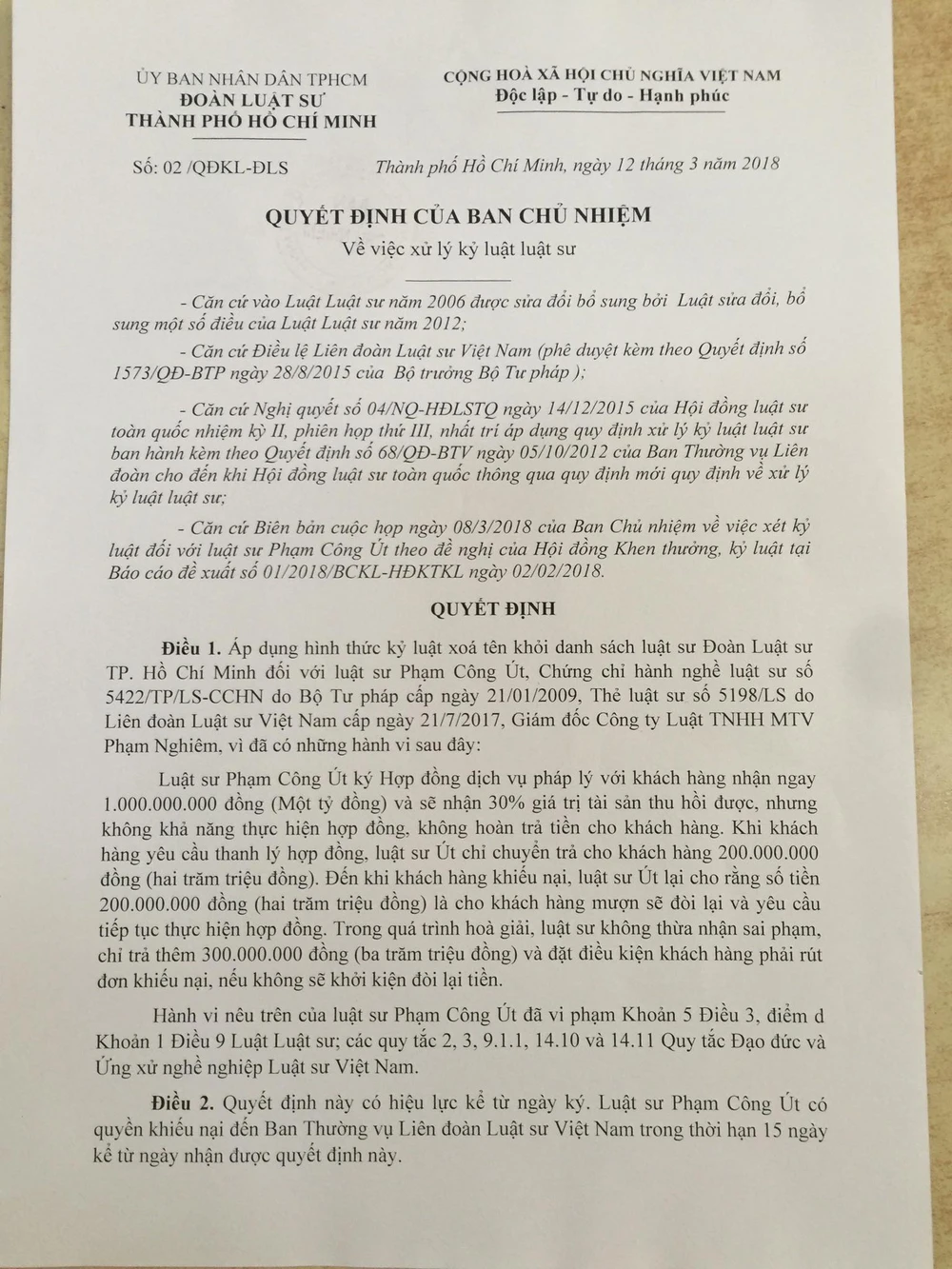 ỦY BAN NHÂN DÂN TPHCM
ĐOÀN LUẬT SƯ
THÀNH PHỐ HỒ CHÍ MINH

CỘNG HOÀ XÃ HỘI CHỦ NGHĨA VIỆT NAM
Độc lập - Tự do - Hạnh phúc

Số: 02 /QĐKL-ĐLS

Thành phố Hồ Chí Minh, ngày 12 tháng 3 năm 2018

QUYẾT ĐỊNH CỦA BAN CHỦ NHIỆM
Về việc xử lý kỷ luật luật sư

- Căn cứ vào Luật Luật sư năm 2006 được sửa đổi bổ sung bởi Luật sửa đổi, bổ sung một số điều của Luật Luật sư năm 2012;

- Căn cứ Điều lệ Liên đoàn Luật sư Việt Nam (phê duyệt kèm theo Quyết định số 1573/QĐ-BTP ngày 28/8/2015 của Bộ trưởng Bộ Tư pháp );

- Căn cứ Nghị quyết số 04/NQ-HĐLSTQ ngày 14/12/2015 của Hội đồng luật sư toàn quốc nhiệm kỳ II, phiên họp thứ III, nhất trí áp dụng quy định xử lý kỷ luật luật sư ban hành kèm theo Quyết định số 68/QĐ-BTV ngày 05/10/2012 của Ban Thường vụ Liên đoàn cho đến khi Hội đồng luật sư toàn quốc thông qua quy định mới quy định về xử lý kỷ luật luật sư;

- Căn cứ Biên bản cuộc họp ngày 08/3/2018 của Ban Chủ nhiệm về việc xét kỷ luật đối với luật sư Phạm Công Út theo đề nghị của Hội đồng Khen thưởng, kỷ luật tại Báo cáo đề xuất số 01/2018/BCKL-HĐKTKL ngày 02/02/2018.

QUYẾT ĐỊNH

Điều 1. Áp dụng hình thức kỷ luật xoá tên khỏi danh sách luật sư Đoàn Luật sư TP. Hồ Chí Minh đối với luật sư Phạm Công Út, Chứng chỉ hành nghề luật sư số 5422/TP/LS-CCHN do Bộ Tư pháp cấp ngày 21/01/2009, Thẻ luật sư số 5198/LS do Liên đoàn Luật sư Việt Nam cấp ngày 21/7/2017, Giám đốc Công ty Luật TNHH MTV Phạm Nghiêm, vì đã có những hành vi sau đây:

Luật sư Phạm Công Út ký Hợp đồng dịch vụ pháp lý với khách hàng nhận ngay 1.000.000.000 đồng (Một tỷ đồng) và sẽ nhận 30% giá trị tài sản thu hồi được, nhưng không khả năng thực hiện hợp đồng, không hoàn trả tiền cho khách hàng. Khi khách hàng yêu cầu thanh lý hợp đồng, luật sư Út chỉ chuyển trả cho khách hàng 200.000.000 đồng (hai trăm triệu đồng). Đến khi khách hàng khiếu nại, luật sư Út lại cho rằng số tiền 200.000.000 đồng (hai trăm triệu đồng) là cho khách hàng mượn sẽ đòi lại và yêu cầu tiếp tục thực hiện hợp đồng. Trong quá trình hoà giải, luật sư không thừa nhận sai phạm, chỉ trả thêm 300.000.000 đồng (ba trăm triệu đồng) và đặt điều kiện khách hàng phải rút đơn khiếu nại, nếu không sẽ khởi kiện đòi lại tiền.

Hành vi nêu trên của luật sư Phạm Công Út đã vi phạm Khoản 5 Điều 3, điểm d Khoản 1 Điều 9 Luật Luật sư; các quy tắc 2, 3, 9.1.1, 14.10 và 14.11 Quy tắc Đạo đức và Ứng xử nghề nghiệp Luật sư Việt Nam.

Điều 2. Quyết định này có hiệu lực kể từ ngày ký. Luật sư Phạm Công Út có quyền khiếu nại đến Ban Thường vụ Liên đoàn Luật sư Việt Nam trong thời hạn 15 ngày kể từ ngày nhận được quyết định này.